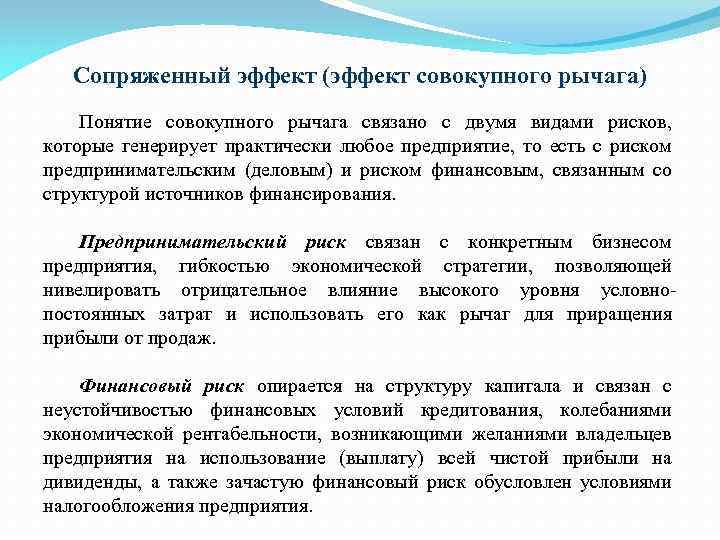 Сопряженный эффект (эффект совокупного рычага)

Понятие совокупного рычага связано с двумя видами рисков, которые генерирует практически любое предприятие, то есть с риском предпринимательским (деловым) и риском финансовым, связанным со структурой источников финансирования.

Предпринимательский риск связан с конкретным бизнесом предприятия, гибкостью экономической стратегии, позволяющей нивелировать отрицательное влияние высокого уровня условно-постоянных затрат и использовать его как рычаг для приращения прибыли от продаж.

Финансовый риск опирается на структуру капитала и связан с неустойчивостью финансовых условий кредитования, колебаниями экономической рентабельности, возникающими желаниями владельцев предприятия на использование (выплату) всей чистой прибыли на дивиденды, а также зачастую финансовый риск обусловлен условиями налогообложения предприятия.